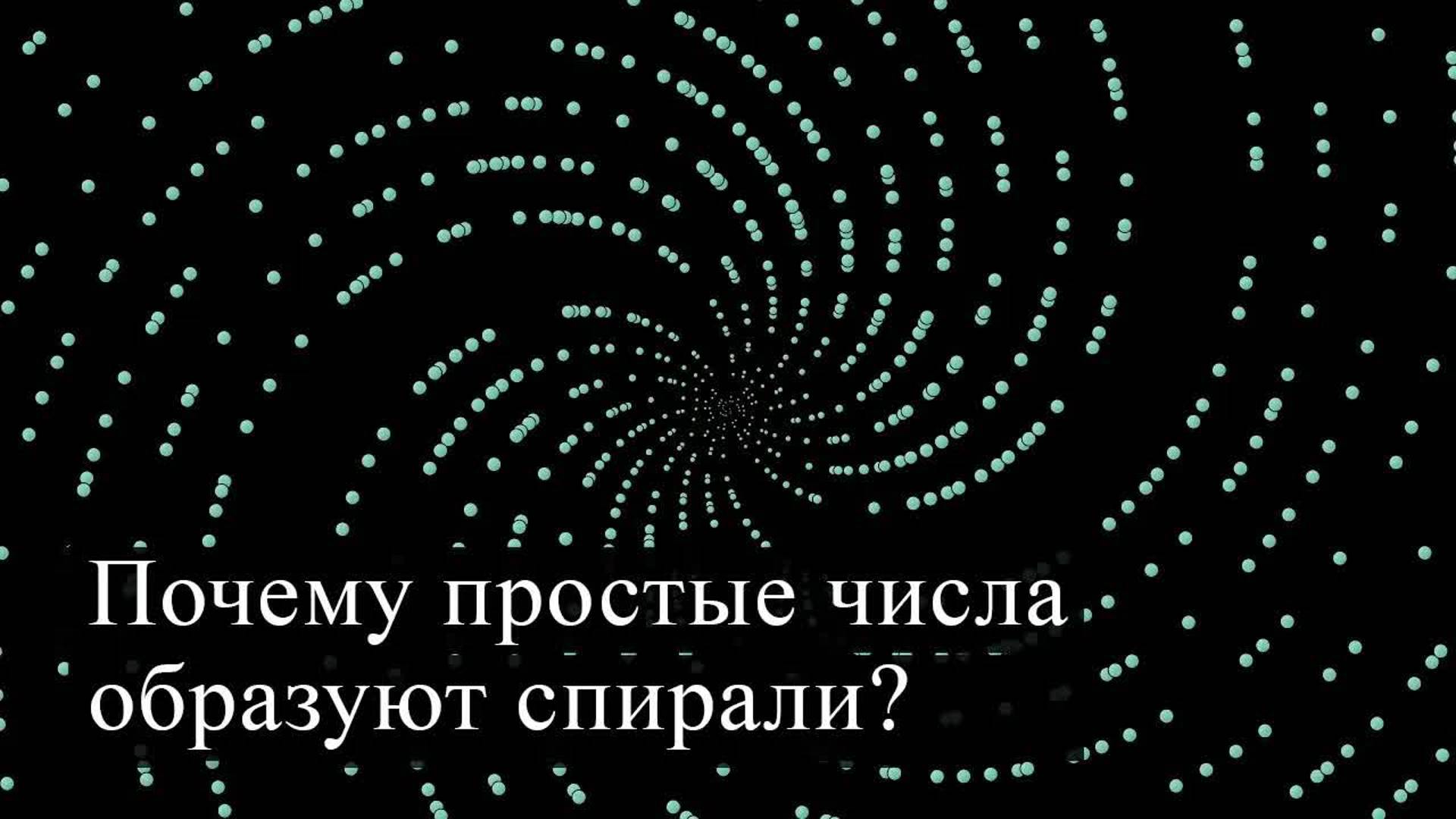 Почему простые числа образуют спирали?